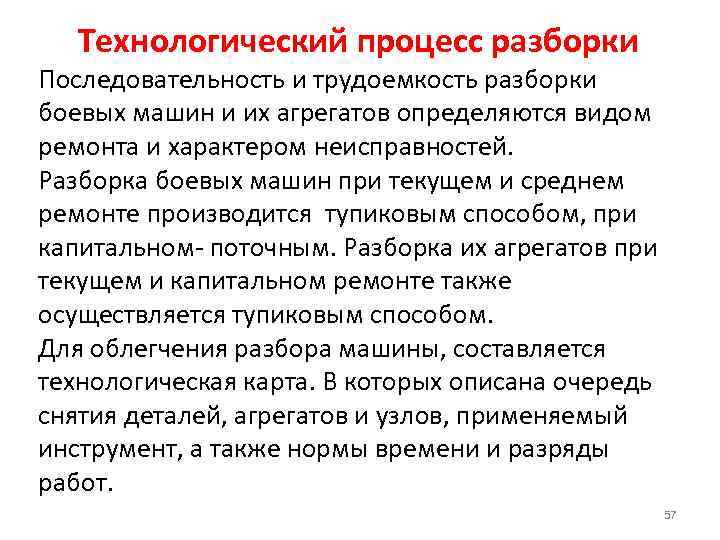 Технологический процесс разборки

Последовательность и трудоемкость разборки боевых машин и их агрегатов определяются видом ремонта и характером неисправностей.
Разборка боевых машин при текущем и среднем ремонте производится тупиковым способом, при капитальном- поточным. Разборка их агрегатов при текущем и капитальном ремонте также осуществляется тупиковым способом.
Для облегчения разбора машины, составляется технологическая карта. В которых описана очередь снятия деталей, агрегатов и узлов, применяемый инструмент, а также нормы времени и разряды работ.

57